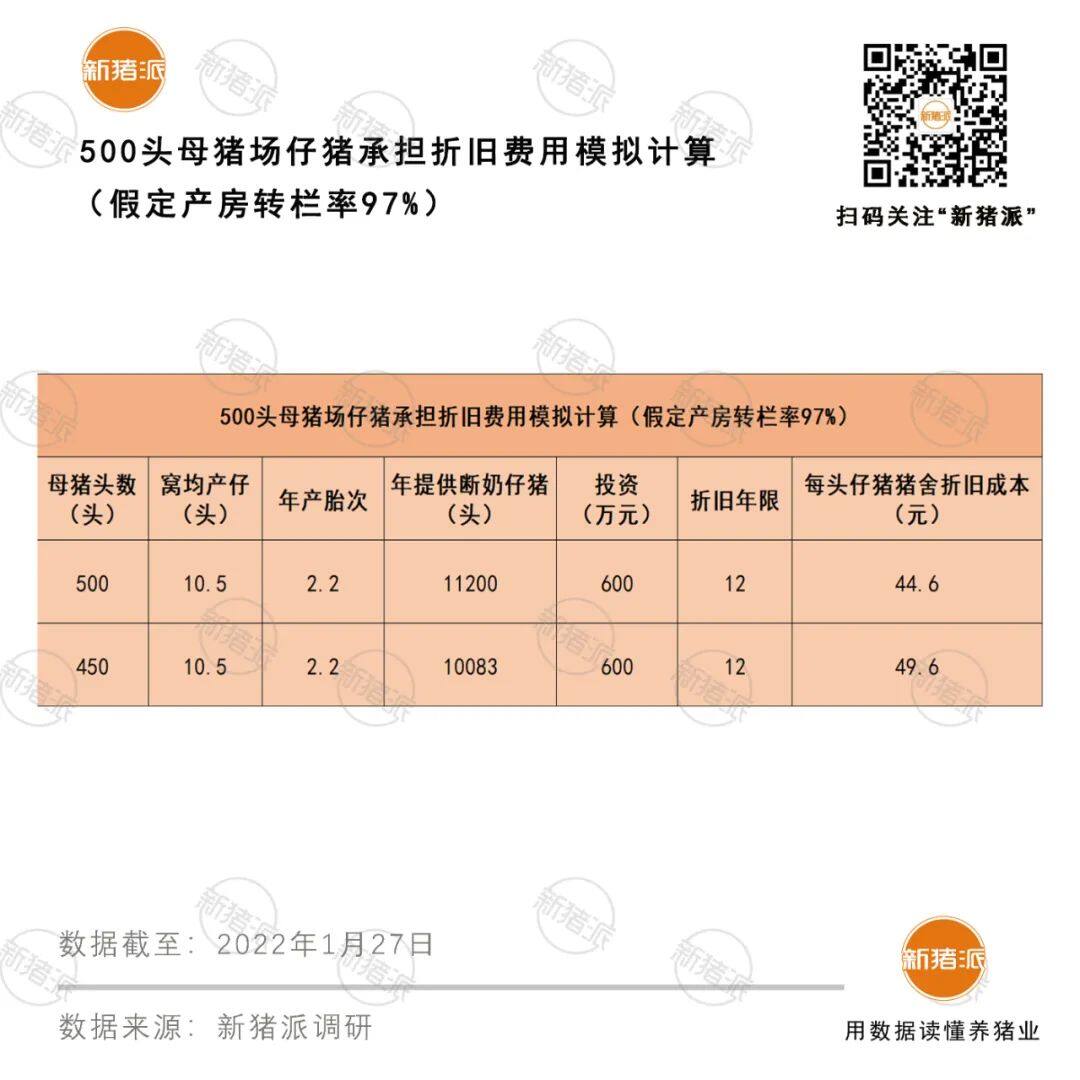 新猪派

500头母猪场仔猪承担折旧费用模拟计算
（假定产房转栏率97%）

新猪派

扫码关注“新猪派”

500头母猪场仔猪承担折旧费用模拟计算（假定产房转栏率97%）

| 母猪头数（头） | 窝均产仔（头） | 年产胎次 | 年提供断奶仔猪（头） | 投资（万元） | 折旧年限 | 每头仔猪猪舍折旧成本（元） |
|---|---|---|---|---|---|---|
| 500 | 10.5 | 2.2 | 11200 | 600 | 12 | 44.6 |
| 450 | 10.5 | 2.2 | 10083 | 600 | 12 | 49.6 |

数据截至：2022年1月27日

数据来源：新猪派调研

新猪派

用数据读懂养猪业